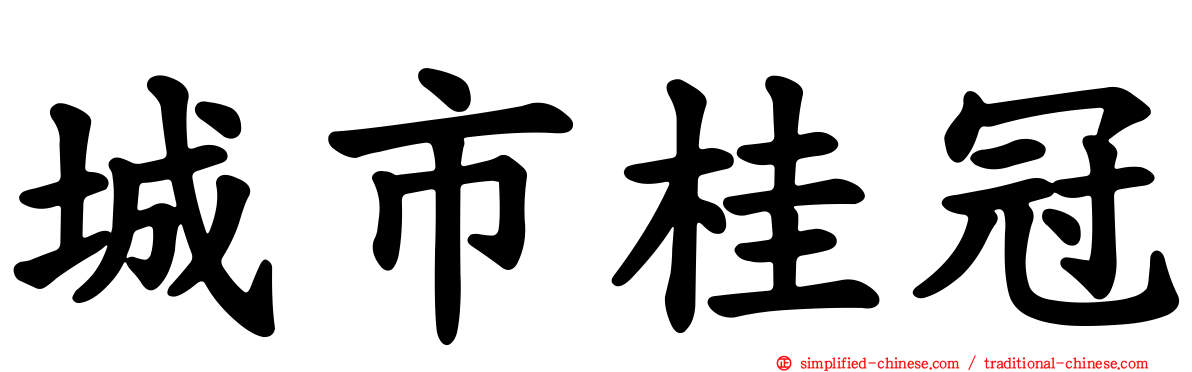 城市桂冠

simplified-chinese.com / traditional-chinese.com